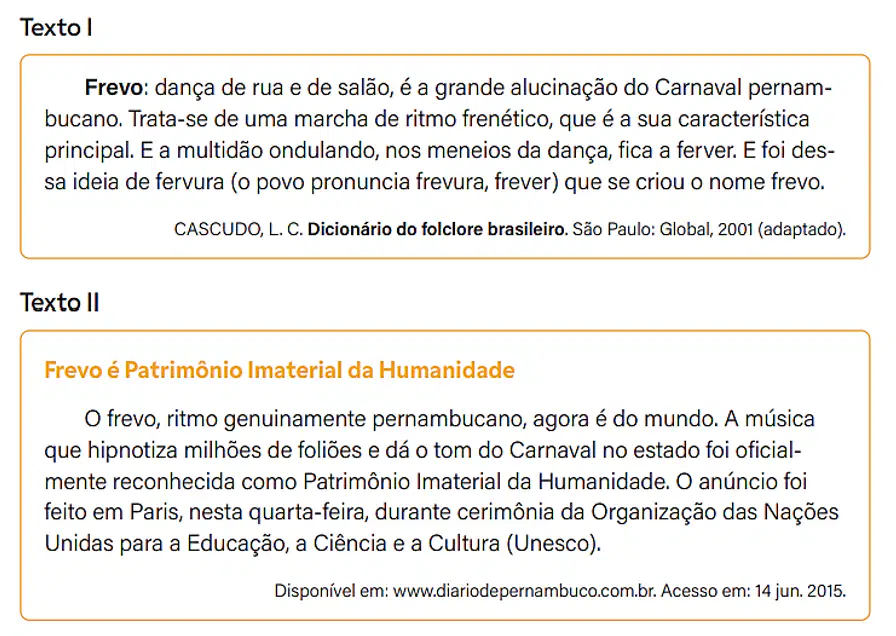 Texto I

Frevo: dança de rua e de salão, é a grande alucinação do Carnaval pernambucano. Trata-se de uma marcha de ritmo frenético, que é a sua característica principal. E a multidão ondulando, nos meneios da dança, fica a ferver. E foi dessa ideia de fervura (o povo pronuncia frevura, frever) que se criou o nome frevo.

CASCUDO, L. C. Dicionário do folclore brasileiro. São Paulo: Global, 2001 (adaptado).

Texto II

Frevo é Patrimônio Imaterial da Humanidade

O frevo, ritmo genuinamente pernambucano, agora é do mundo. A música que hipnotiza milhões de foliões e dá o tom do Carnaval no estado foi oficialmente reconhecida como Patrimônio Imaterial da Humanidade. O anúncio foi feito em Paris, nesta quarta-feira, durante cerimônia da Organização das Nações Unidas para a Educação, a Ciência e a Cultura (Unesco).

Disponível em: www.diariodepernambuco.com.br. Acesso em: 14 jun. 2015.